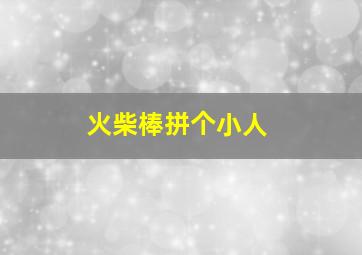 火柴棒拼个小人